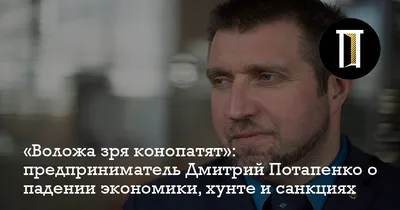 «Воложа зря конопатят»: предприниматель Дмитрий Потапенко о падении экономики, хунте и санкциях